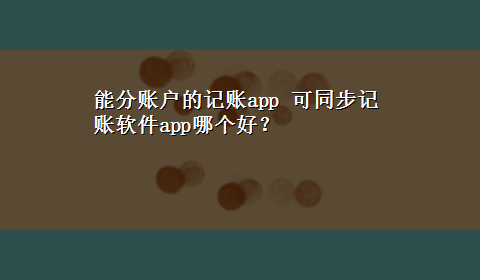 能分账户的记账app 可同步记账软件app哪个好？